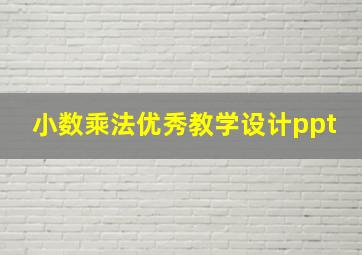 小数乘法优秀教学设计ppt